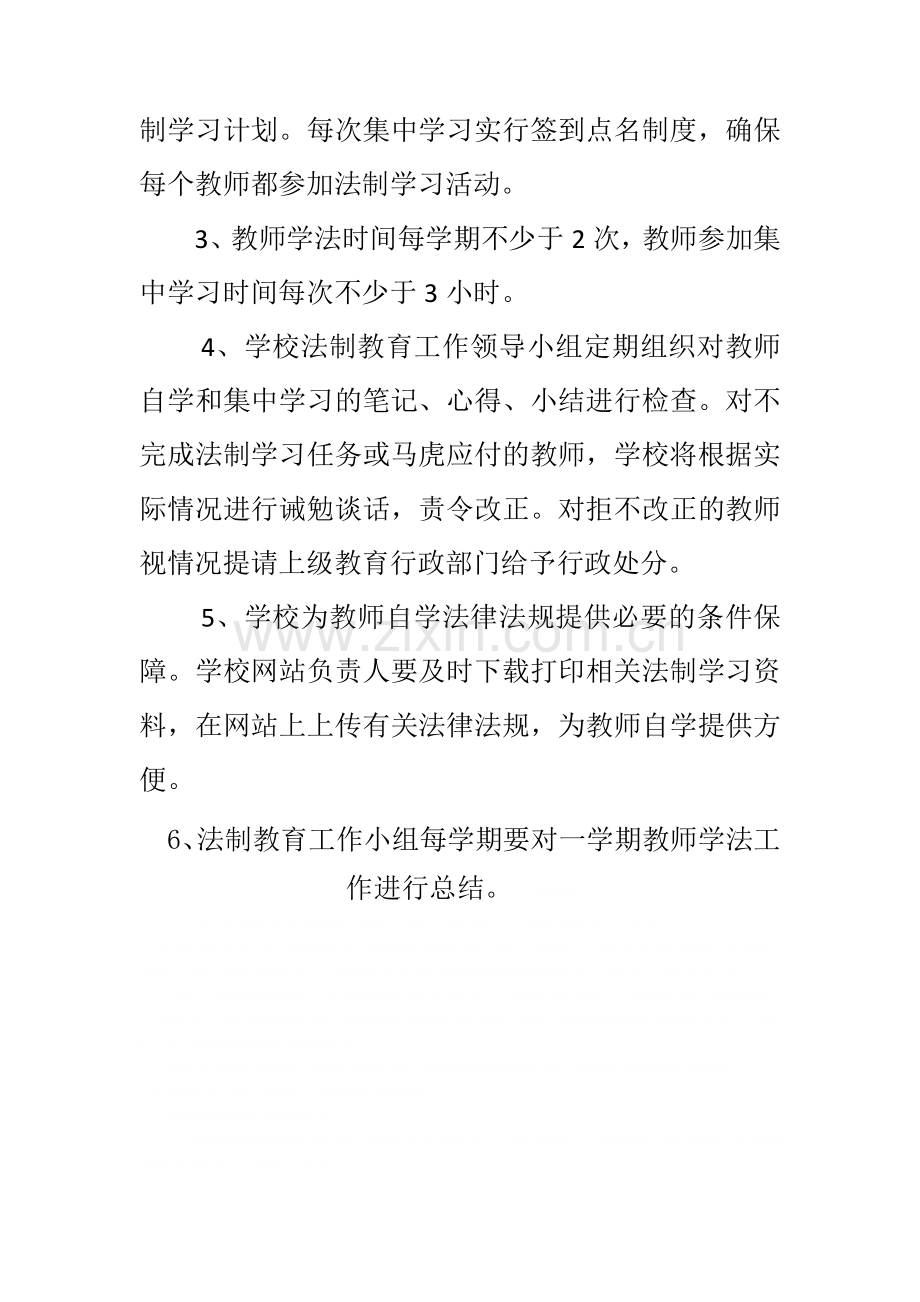 制学习计划。每次集中学习实行签到点名制度，确保每个教师都参加法制学习活动。

3、教师学法时间每学期不少于2次，教师参加集中学习时间每次不少于3小时。

4、学校法制教育工作领导小组定期组织对教师自学和集中学习的笔记、心得、小结进行检查。对不完成法制学习任务或马虎应付的教师，学校将根据实际情况进行诫勉谈话，责令改正。对拒不改正的教师视情况提请上级教育行政部门给予行政处分。

5、学校为教师自学法律法规提供必要的条件保障。学校网站负责人要及时下载打印相关法制学习资料，在网站上上传有关法律法规，为教师自学提供方便。

6、法制教育工作小组每学期要对一学期教师学法工作进行总结。

www.zixin.com.cn